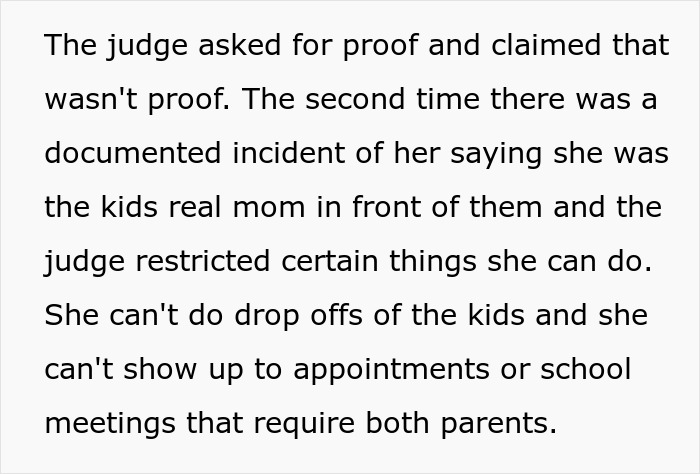 The judge asked for proof and claimed that wasn't proof. The second time there was a documented incident of her saying she was the kids real mom in front of them and the judge restricted certain things she can do. She can't do drop offs of the kids and she can't show up to appointments or school meetings that require both parents.